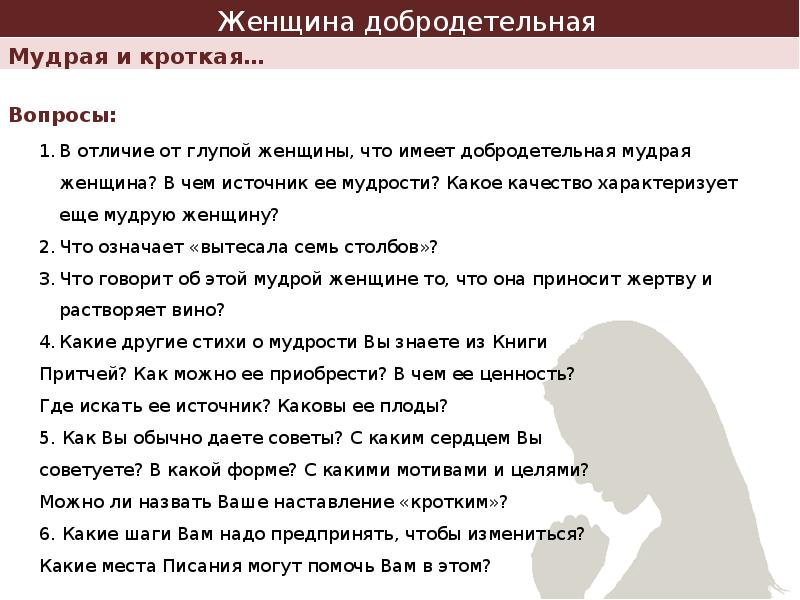 Женщина добродетельная

Мудрая и кроткая…

Вопросы:

1. В отличие от глупой женщины, что имеет добродетельная мудрая женщина? В чем источник ее мудрости? Какое качество характеризует еще мудрую женщину?

2. Что означает «вытесала семь столбов»?

3. Что говорит об этой мудрой женщине то, что она приносит жертву и растворяет вино?

4. Какие другие стихи о мудрости Вы знаете из Книги Притчей? Как можно ее приобрести? В чем ее ценность? Где искать ее источник? Каковы ее плоды?

5. Как Вы обычно даете советы? С каким сердцем Вы советуете? В какой форме? С какими мотивами и целями? Можно ли назвать Ваше наставление «кротким»?

6. Какие шаги Вам надо предпринять, чтобы измениться? Какие места Писания могут помочь Вам в этом?